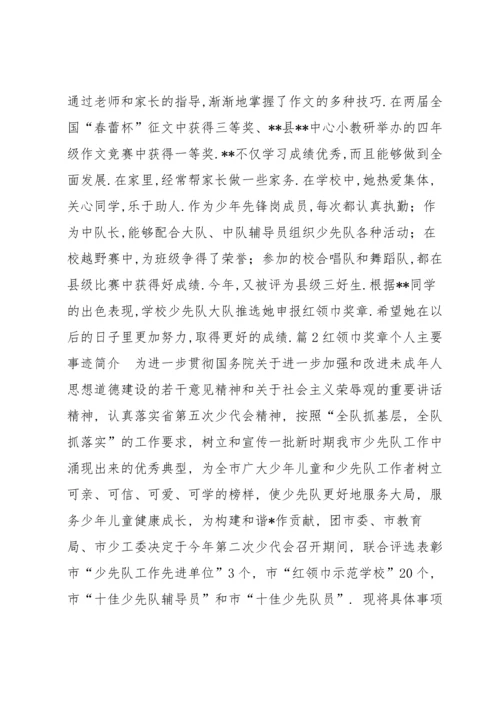 通过老师和家长的指导,渐渐地掌握了作文的多种技巧.在两届全国“春蕾杯”征文中获得三等奖、**县**中心小教研举办的四年级作文竞赛中获得一等奖.**不仅学习成绩优秀,而且能够做到全面发展.在家里,经常帮家长做一些家务.在学校中,她热爱集体,关心同学,乐于助人.作为少年先锋岗成员,每次都认真执勤;作为中队长,能够配合大队、中队辅导员组织少先队各种活动;在校越野赛中,为班级争得了荣誉;参加的校合唱队和舞蹈队,都在县级比赛中获得好成绩.今年,又被评为县级三好生.根据**同学的出色表现,学校少先队大队推选她申报红领巾奖章.希望她在以后的日子里更加努力,取得更好的成绩.篇2红领巾奖章个人主要事迹简介 为进一步贯彻国务院关于进一步加强和改进未成年人思想道德建设的若干意见精神和关于社会主义荣辱观的重要讲话精神,认真落实省第五次少代会精神,按照“全队抓基层,全队抓落实”的工作要求,树立和宣传一批新时期我市少先队工作中涌现出来的优秀典型,为全市广大少年儿童和少先队工作者树立可亲、可信、可爱、可学的榜样,使少先队更好地服务大局,服务少年儿童健康成长,为构建和谐*作贡献,团市委、市教育局、市少工委决定于今年第二次少代会召开期间,联合评选表彰市“少先队工作先进单位”3个,市“红领巾示范学校”20个,市“十佳少先队辅导员”和市“十佳少先队员”.现将具体事项